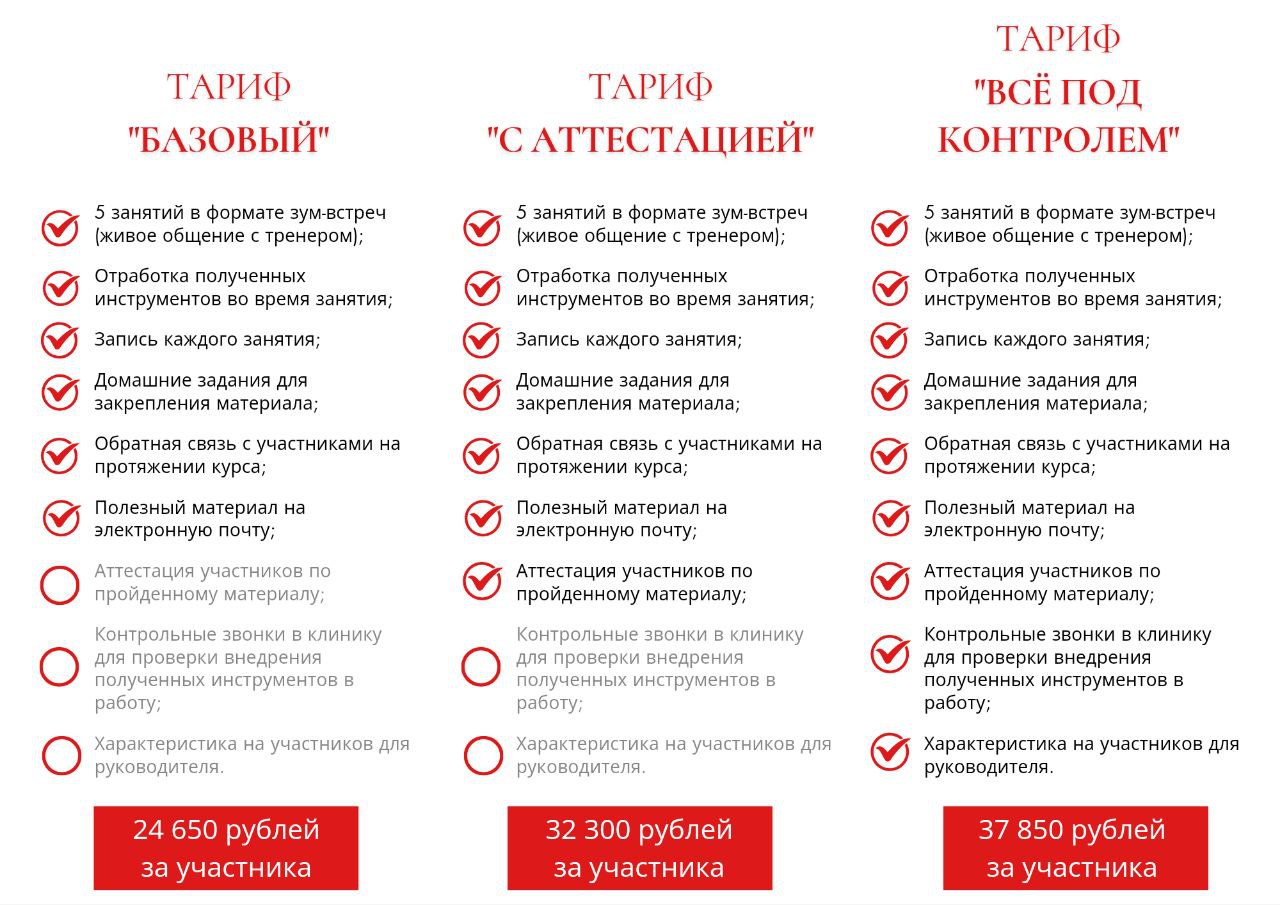 ТАРИФ
"БАЗОВЫЙ"

5 занятий в формате зум-встреч (живое общение с тренером);

Отработка полученных инструментов во время занятия;

Запись каждого занятия;

Домашние задания для закрепления материала;

Обратная связь с участниками на протяжении курса;

Полезный материал на электронную почту;

Аттестация участников по пройденному материалу;

Контрольные звонки в клинику для проверки внедрения полученных инструментов в работу;

Характеристика на участников для руководителя.

24 650 рублей за участника

ТАРИФ
"С АТТЕСТАЦИЕЙ"

5 занятий в формате зум-встреч (живое общение с тренером);

Отработка полученных инструментов во время занятия;

Запись каждого занятия;

Домашние задания для закрепления материала;

Обратная связь с участниками на протяжении курса;

Полезный материал на электронную почту;

Аттестация участников по пройденному материалу;

Контрольные звонки в клинику для проверки внедрения полученных инструментов в работу;

Характеристика на участников для руководителя.

32 300 рублей за участника

ТАРИФ
"ВСЁ ПОД КОНТРОЛЕМ"

5 занятий в формате зум-встреч (живое общение с тренером);

Отработка полученных инструментов во время занятия;

Запись каждого занятия;

Домашние задания для закрепления материала;

Обратная связь с участниками на протяжении курса;

Полезный материал на электронную почту;

Аттестация участников по пройденному материалу;

Контрольные звонки в клинику для проверки внедрения полученных инструментов в работу;

Характеристика на участников для руководителя.

37 850 рублей за участника